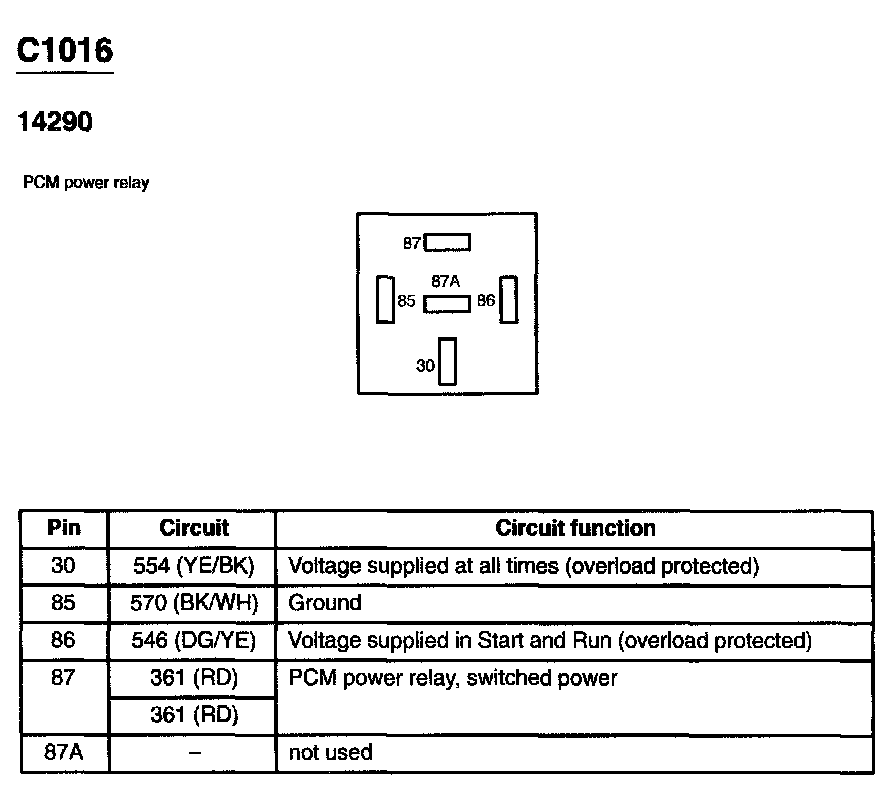 C1016

14290

PCM power relay

87
87A
85
86
30

| Pin | Circuit | Circuit function |
|---|---|---|
| 30 | 554 (YE/BK) | Voltage supplied at all times (overload protected) |
| 85 | 570 (BK/WH) | Ground |
| 86 | 546 (DG/YE) | Voltage supplied in Start and Run (overload protected) |
| 87 | 361 (RD) | PCM power relay, switched power |
| | 361 (RD) | |
| 87A | – | not used |